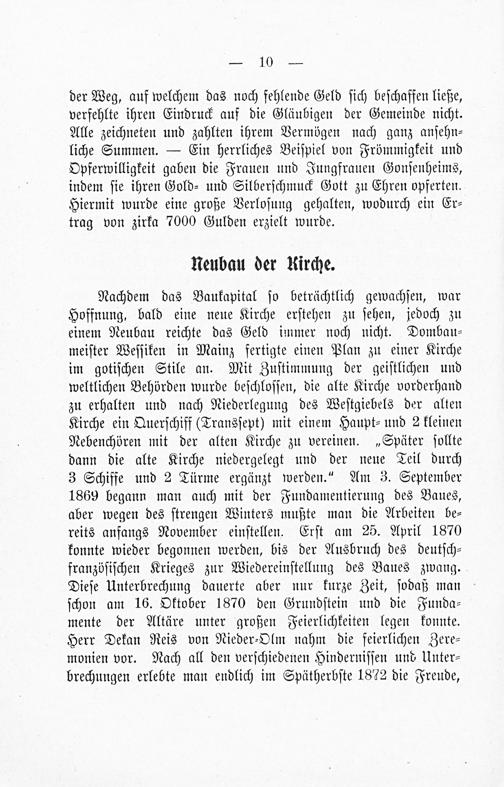 — 10 —

der Weg, auf welchem das noch fehlende Geld sich beschaffen ließe, verfehlte ihren Eindruck auf die Gläubigen der Gemeinde nicht. Alle zeichneten und zahlten ihrem Vermögen nach ganz ansehnliche Summen. — Ein herrliches Beispiel von Frömmigkeit und Opferwilligkeit gaben die Frauen und Jungfrauen Gonsenheims, indem sie ihren Gold- und Silberschmuck Gott zu Ehren opferten. Hiermit wurde eine große Verlosung gehalten, wodurch ein Ertrag von zirka 7000 Gulden erzielt wurde.

Neubau der Kirche.

Nachdem das Baukapital so beträchtlich gewachsen, war Hoffnung, bald eine neue Kirche erstehen zu sehen, jedoch zu einem Neubau reichte das Geld immer noch nicht. Dombaumeister Wessiken in Mainz fertigte einen Plan zu einer Kirche im gotischen Stile an. Mit Zustimmung der geistlichen und weltlichen Behörden wurde beschlossen, die alte Kirche vorderhand zu erhalten und nach Niederlegung des Westgiebels der alten Kirche ein Querschiff (Transsept) mit einem Haupt- und 2 kleinen Nebenchören mit der alten Kirche zu vereinen. „Später sollte dann die alte Kirche niedergelegt und der neue Teil durch 3 Schiffe und 2 Türme ergänzt werden.“ Am 3. September 1869 begann man auch mit der Fundamentierung des Baues, aber wegen des strengen Winters mußte man die Arbeiten bereits anfangs November einstellen. Erst am 25. April 1870 konnte wieder begonnen werden, bis der Ausbruch des deutsch-französischen Krieges zur Wiedereinstellung des Baues zwang. Diese Unterbrechung dauerte aber nur kurze Zeit, sodaß man schon am 16. Oktober 1870 den Grundstein und die Fundamente der Altäre unter großen Feierlichkeiten legen konnte. Herr Dekan Reis von Nieder-Olm nahm die feierlichen Zeremonien vor. Nach all den verschiedenen Hindernissen und Unterbrechungen erlebte man endlich im Spätherbste 1872 die Freude,